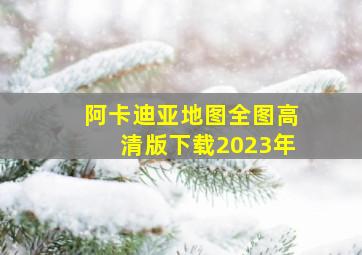 阿卡迪亚地图全图高清版下载2023年